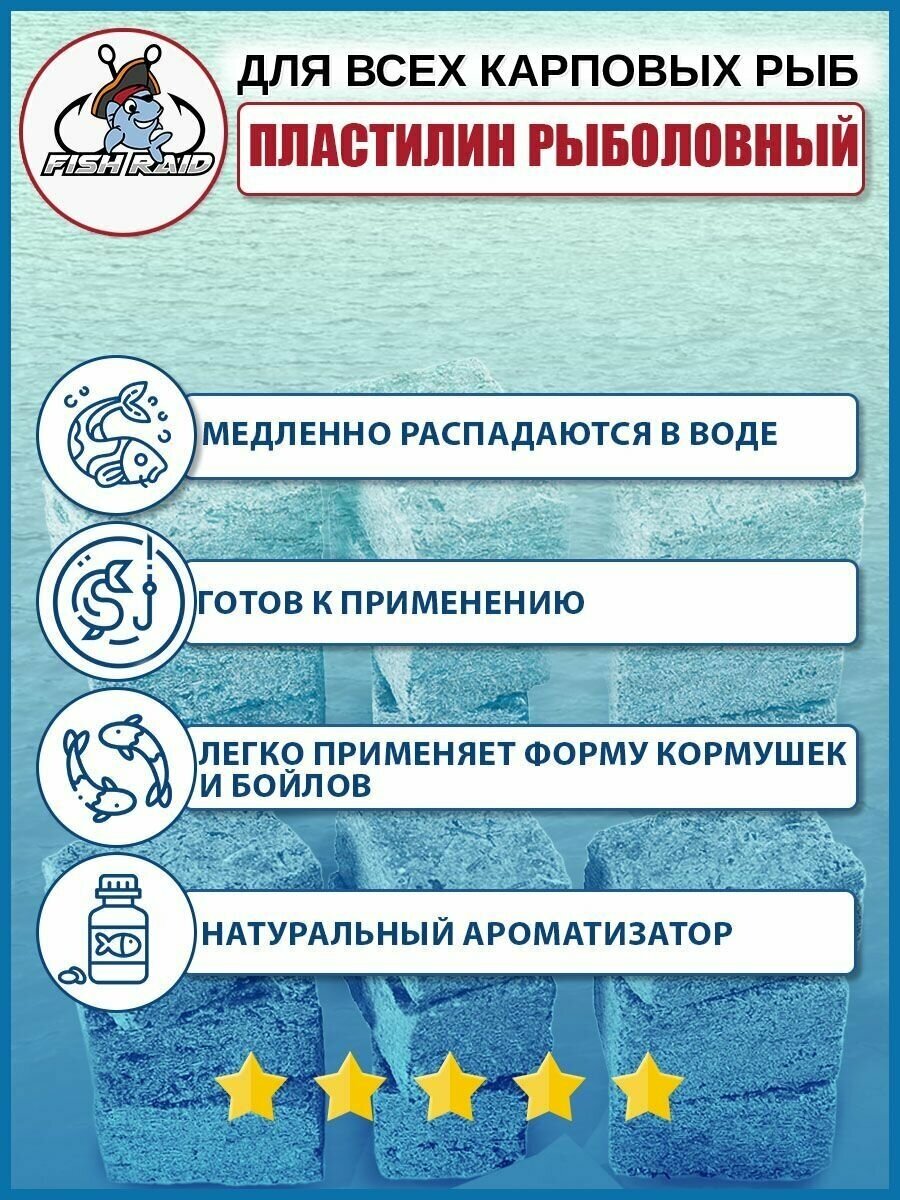 FISH RAID

ДЛЯ ВСЕХ КАРПОВЫХ РЫБ

ПЛАСТИЛИН РЫБОЛОВНЫЙ

МЕДЛЕННО РАСПАДАЮТСЯ В ВОДЕ

ГОТОВ К ПРИМЕНЕНИЮ

ЛЕГКО ПРИМЕНЯЕТ ФОРМУ КОРМУШЕК И БОЙЛОВ

НАТУРАЛЬНЫЙ АРОМАТИЗАТОР